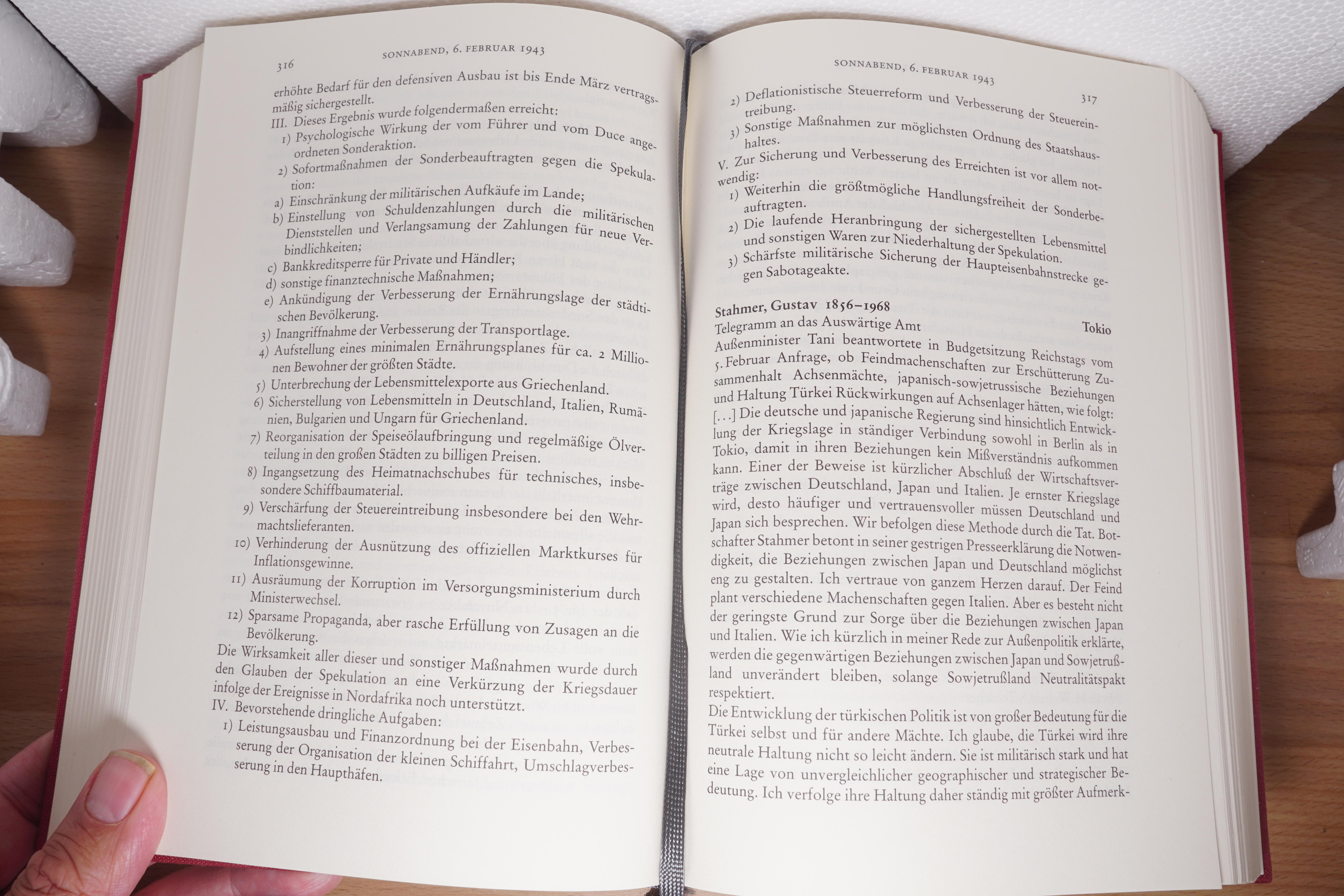 316 SONNABEND, 6. FEBRUAR 1943

erhöhte Bedarf für den defensiven Ausbau ist bis Ende März vertragsmäßig sichergestellt.
III. Dieses Ergebnis wurde folgendermaßen erreicht:
1) Psychologische Wirkung der vom Führer und vom Duce angeordneten Sonderaktion.
2) Sofortmaßnahmen der Sonderbeauftragten gegen die Spekulation:
a) Einschränkung der militärischen Aufkäufe im Lande;
b) Einstellung von Schuldenzahlungen durch die militärischen Dienststellen und Verlangsamung der Zahlungen für neue Verbindlichkeiten;
c) Bankkreditsperre für Private und Händler;
d) sonstige finanztechnische Maßnahmen;
e) Ankündigung der Verbesserung der Ernährungslage der städtischen Bevölkerung.
3) Inangriffnahme der Verbesserung der Transportlage.
4) Aufstellung eines minimalen Ernährungsplanes für ca. 2 Millionen Bewohner der größten Städte.
5) Unterbrechung der Lebensmittelexporte aus Griechenland.
6) Sicherstellung von Lebensmitteln in Deutschland, Italien, Rumänien, Bulgarien und Ungarn für Griechenland.
7) Reorganisation der Speiseölaufbringung und regelmäßige Ölverteilung in den großen Städten zu billigen Preisen.
8) Ingangsetzung des Heimatnachschubes für technisches, insbesondere Schiffbaumaterial.
9) Verschärfung der Steuereintreibung insbesondere bei den Wehrmachtslieferanten.
10) Verhinderung der Ausnützung des offiziellen Marktkurses für Inflationsgewinne.
11) Ausräumung der Korruption im Versorgungsministerium durch Ministerwechsel.
12) Sparsame Propaganda, aber rasche Erfüllung von Zusagen an die Bevölkerung.
Die Wirksamkeit aller dieser und sonstiger Maßnahmen wurde durch den Glauben der Spekulation an eine Verkürzung der Kriegsdauer infolge der Ereignisse in Nordafrika noch unterstützt.
IV. Bevorstehende dringliche Aufgaben:
1) Leistungsausbau und Finanzordnung bei der Eisenbahn, Verbesserung der Organisation der kleinen Schiffahrt, Umschlagverbesserung in den Haupthäfen.

SONNABEND, 6. FEBRUAR 1943 317

2) Deflationistische Steuerreform und Verbesserung der Steuereintreibung.
3) Sonstige Maßnahmen zur möglichsten Ordnung des Staatshaushaltes.
V. Zur Sicherung und Verbesserung des Erreichten ist vor allem notwendig:
1) Weiterhin die größtmögliche Handlungsfreiheit der Sonderbeauftragten.
2) Die laufende Heranbringung der sichergestellten Lebensmittel und sonstigen Waren zur Niederhaltung der Spekulation.
3) Schärfste militärische Sicherung der Haupteisenbahnstrecke gegen Sabotageakte.

Stahmer, Gustav 1856–1968
Telegramm an das Auswärtige Amt Tokio
Außenminister Tani beantwortete in Budgetsitzung Reichstags vom 5. Februar Anfrage, ob Feindmachenschaften zur Erschütterung Zusammenhalt Achsenmächte, japanisch-sowjetrussische Beziehungen und Haltung Türkei Rückwirkungen auf Achsenlager hätten, wie folgt: [...] Die deutsche und japanische Regierung sind hinsichtlich Entwicklung der Kriegslage in ständiger Verbindung sowohl in Berlin als in Tokio, damit in ihren Beziehungen kein Mißverständnis aufkommen kann. Einer der Beweise ist kürzlicher Abschluß der Wirtschaftsverträge zwischen Deutschland, Japan und Italien. Je ernster Kriegslage wird, desto häufiger und vertrauensvoller müssen Deutschland und Japan sich besprechen. Wir befolgen diese Methode durch die Tat. Botschafter Stahmer betont in seiner gestrigen Presseerklärung die Notwendigkeit, die Beziehungen zwischen Japan und Deutschland möglichst eng zu gestalten. Ich vertraue von ganzem Herzen darauf. Der Feind plant verschiedene Machenschaften gegen Italien. Aber es besteht nicht der geringste Grund zur Sorge über die Beziehungen zwischen Japan und Italien. Wie ich kürzlich in meiner Rede zur Außenpolitik erklärte, werden die gegenwärtigen Beziehungen zwischen Japan und Sowjetrußland unverändert bleiben, solange Sowjetrußland Neutralitätspakt respektiert.
Die Entwicklung der türkischen Politik ist von großer Bedeutung für die Türkei selbst und für andere Mächte. Ich glaube, die Türkei wird ihre neutrale Haltung nicht so leicht ändern. Sie ist militärisch stark und hat eine Lage von unvergleichlicher geographischer und strategischer Bedeutung. Ich verfolge ihre Haltung daher ständig mit größter Aufmerk-